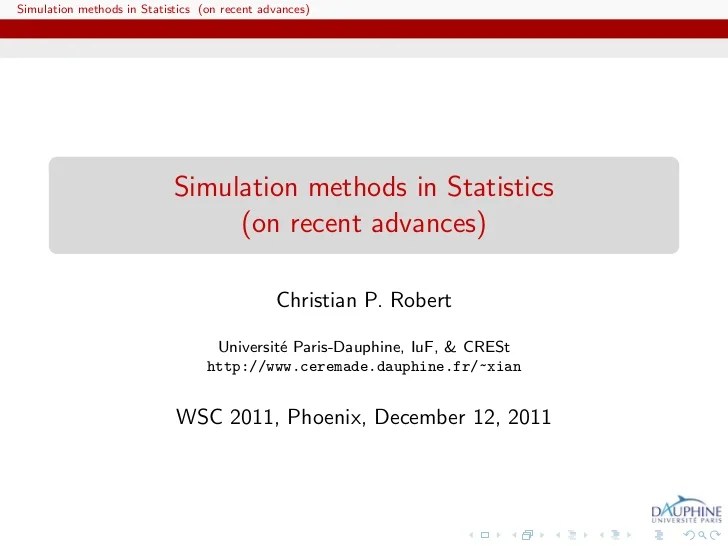 Simulation methods in Statistics (on recent advances)

Simulation methods in Statistics
(on recent advances)

Christian P. Robert

Université Paris-Dauphine, IuF, & CRESt
http://www.ceremade.dauphine.fr/~xian

WSC 2011, Phoenix, December 12, 2011

DAUPHINE
UNIVERSITÉ PARIS